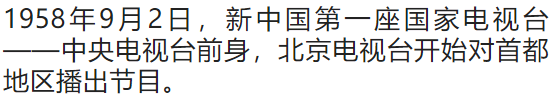 1958年9月2日，新中国第一座国家电视台——中央电视台前身，北京电视台开始对首都地区播出节目。